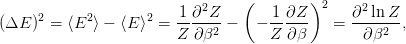 $(\Delta E)^2 = \langle E^2 \rangle - \langle E \rangle^2 = \frac{1}{Z}\frac{\partial^2 Z}{\partial \beta^2} - \left(-\frac{1}{Z}\frac{\partial Z}{\partial \beta}\right)^2 = \frac{\partial^2 \ln Z}{\partial \beta^2},$